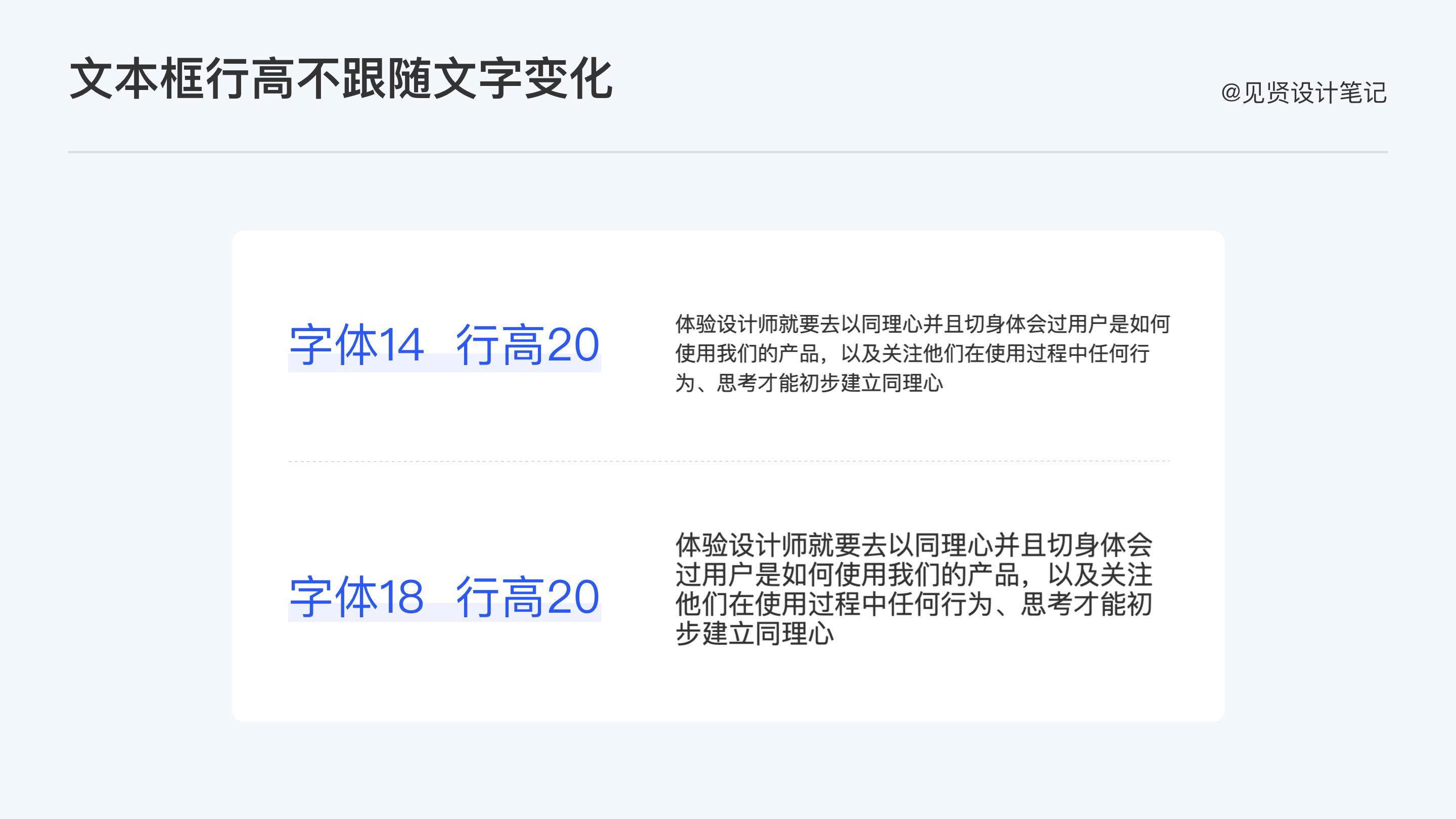 文本框行高不跟随文字变化

@见贤设计笔记

字体14 行高20

体验设计师就要去以同理心并且切身体会过用户是如何使用我们的产品，以及关注他们在使用过程中任何行为、思考才能初步建立同理心

字体18 行高20

体验设计师就要去以同理心并且切身体会过用户是如何使用我们的产品，以及关注他们在使用过程中任何行为、思考才能初步建立同理心